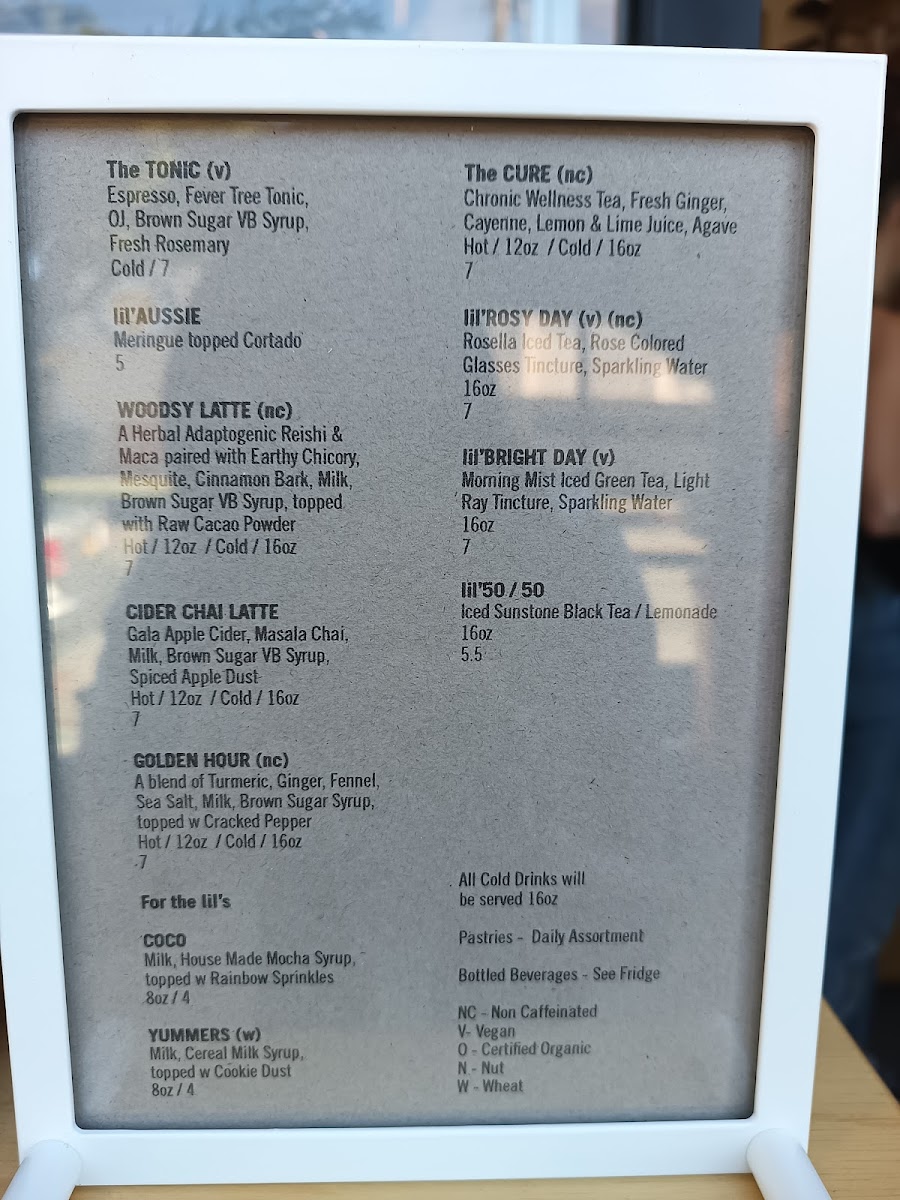 The TONIC (v)
Espresso, Fever Tree Tonic, OJ, Brown Sugar VB Syrup, Fresh Rosemary
Cold / 7

lil'AUSSIE
Meringue topped Cortado
5

WOODSY LATTE (nc)
A Herbal Adaptogenic Reishi & Maca paired with Earthy Chicory, Mesquite, Cinnamon Bark, Milk, Brown Sugar VB Syrup, topped with Raw Cacao Powder
Hot / 12oz / Cold / 16oz
7

CIDER CHAI LATTE
Gala Apple Cider, Masala Chai, Milk, Brown Sugar VB Syrup, Spiced Apple Dust
Hot / 12oz / Cold / 16oz
7

GOLDEN HOUR (nc)
A blend of Turmeric, Ginger, Fennel, Sea Salt, Milk, Brown Sugar Syrup, topped w Cracked Pepper
Hot / 12oz / Cold / 16oz
7

For the lil's

COCO
Milk, House Made Mocha Syrup, topped w Rainbow Sprinkles
8oz / 4

YUMMERS (w)
Milk, Cereal Milk Syrup, topped w Cookie Dust
8oz / 4

The CURE (nc)
Chronic Wellness Tea, Fresh Ginger, Cayenne, Lemon & Lime Juice, Agave
Hot / 12oz / Cold / 16oz
7

lil'ROSY DAY (v) (nc)
Rosella Iced Tea, Rose Colored Glasses Tincture, Sparkling Water
16oz
7

lil'BRIGHT DAY (v)
Morning Mist Iced Green Tea, Light Ray Tincture, Sparkling Water
16oz
7

lil'50 / 50
Iced Sunstone Black Tea / Lemonade
16oz
5.5

All Cold Drinks will be served 16oz

Pastries - Daily Assortment

Bottled Beverages - See Fridge

NC - Non Caffeinated
V- Vegan
O - Certified Organic
N - Nut
W - Wheat